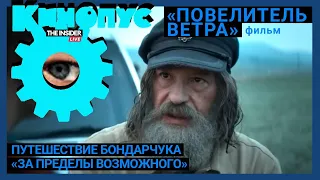 Кинопус
THE INSIDER
LIVE

«ПОВЕЛИТЕЛЬ ВЕТРА» фильм

ПУТЕШЕСТВИЕ БОНДАРЧУКА «ЗА ПРЕДЕЛЫ ВОЗМОЖНОГО»